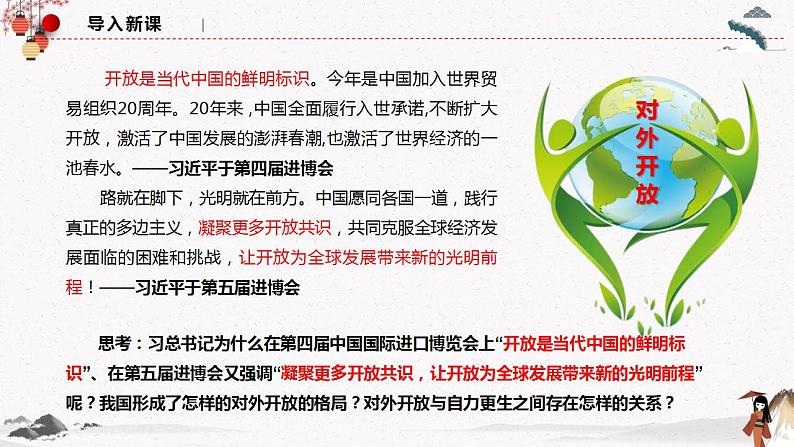 导入新课

开放是当代中国的鲜明标识。今年是中国加入世界贸易组织20周年。20年来，中国全面履行入世承诺,不断扩大开放，激活了中国发展的澎湃春潮,也激活了世界经济的一池春水。——习近平于第四届进博会

路就在脚下，光明就在前方。中国愿同各国一道，践行真正的多边主义，凝聚更多开放共识，共同克服全球经济发展面临的困难和挑战，让开放为全球发展带来新的光明前程！——习近平于第五届进博会

对外开放

思考：习总书记为什么在第四届中国国际进口博览会上“开放是当代中国的鲜明标识”、在第五届进博会又强调“凝聚更多开放共识，让开放为全球发展带来新的光明前程”呢？我国形成了怎样的对外开放的格局？对外开放与自力更生之间存在怎样的关系？